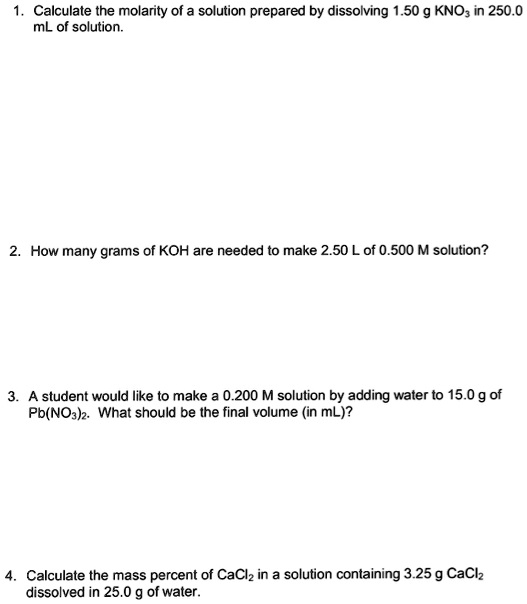 1. Calculate the molarity of a solution prepared by dissolving 1.50 g $KNO_3$ in 250.0 mL of solution.

2. How many grams of KOH are needed to make 2.50 L of 0.500 M solution?

3. A student would like to make a 0.200 M solution by adding water to 15.0 g of $Pb(NO_3)_2$. What should be the final volume (in mL)?

4. Calculate the mass percent of $CaCl_2$ in a solution containing 3.25 g $CaCl_2$ dissolved in 25.0 g of water.